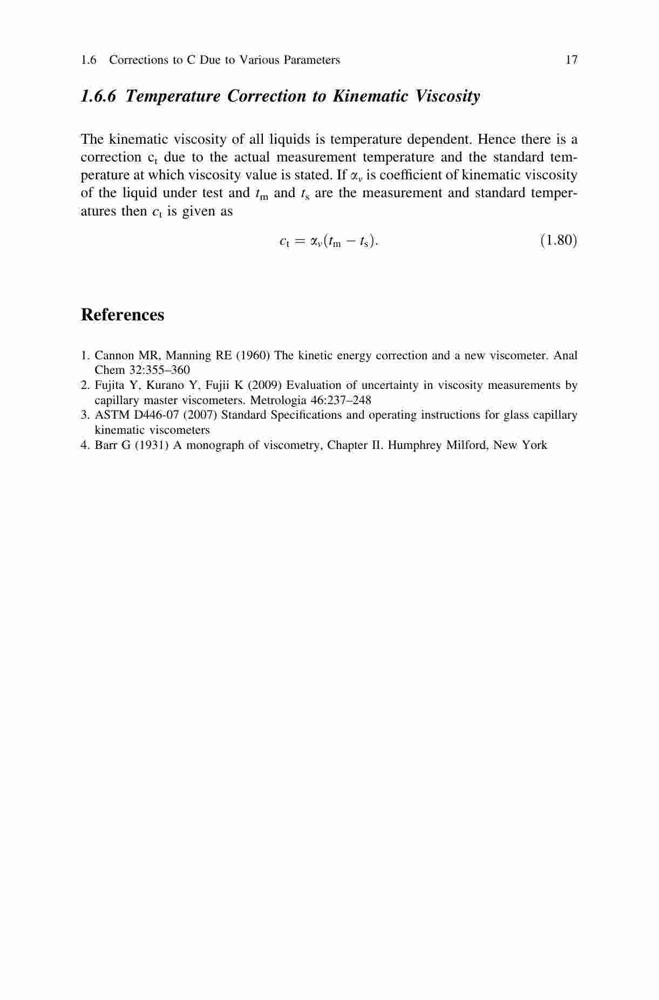 1.6 Corrections to C Due to Various Parameters 17

1.6.6 Temperature Correction to Kinematic Viscosity

The kinematic viscosity of all liquids is temperature dependent. Hence there is a correction $c_t$ due to the actual measurement temperature and the standard temperature at which viscosity value is stated. If $\alpha_v$ is coefficient of kinematic viscosity of the liquid under test and $t_m$ and $t_s$ are the measurement and standard temperatures then $c_t$ is given as

$c_t = \alpha_v(t_m - t_s).$ (1.80)

References

1. Cannon MR, Manning RE (1960) The kinetic energy correction and a new viscometer. Anal Chem 32:355–360
2. Fujita Y, Kurano Y, Fujii K (2009) Evaluation of uncertainty in viscosity measurements by capillary master viscometers. Metrologia 46:237–248
3. ASTM D446-07 (2007) Standard Specifications and operating instructions for glass capillary kinematic viscometers
4. Barr G (1931) A monograph of viscometry, Chapter II. Humphrey Milford, New York